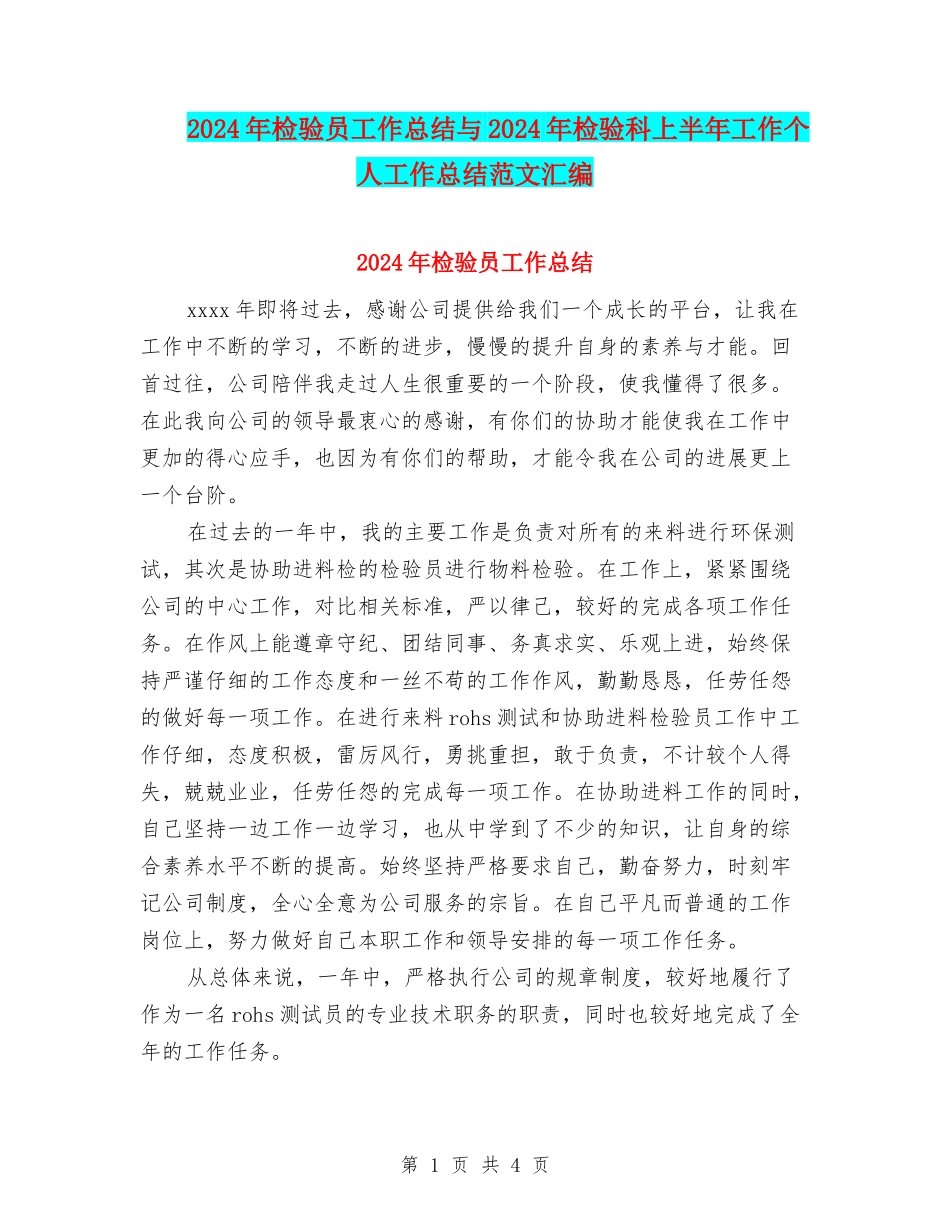 2024年检验员工作总结与2024年检验科上半年工作个人工作总结范文汇编

2024年检验员工作总结

xxxx年即将过去，感谢公司提供给我们一个成长的平台，让我在工作中不断的学习，不断的进步，慢慢的提升自身的素养与才能。回首过往，公司陪伴我走过人生很重要的一个阶段，使我懂得了很多。在此我向公司的领导最衷心的感谢，有你们的协助才能使我在工作中更加的得心应手，也因为有你们的帮助，才能令我在公司的进展更上一个台阶。

在过去的一年中，我的主要工作是负责对所有的来料进行环保测试，其次是协助进料检的检验员进行物料检验。在工作上，紧紧围绕公司的中心工作，对比相关标准，严以律己，较好的完成各项工作任务。在作风上能遵章守纪、团结同事、务真求实、乐观上进，始终保持严谨仔细的工作态度和一丝不苟的工作作风，勤勤恳恳，任劳任怨的做好每一项工作。在进行来料rohs测试和协助进料检验员工作中工作仔细，态度积极，雷厉风行，勇挑重担，敢于负责，不计较个人得失，兢兢业业，任劳任怨的完成每一项工作。在协助进料工作的同时，自己坚持一边工作一边学习，也从中学到了不少的知识，让自身的综合素养水平不断的提高。始终坚持严格要求自己，勤奋努力，时刻牢记公司制度，全心全意为公司服务的宗旨。在自己平凡而普通的工作岗位上，努力做好自己本职工作和领导安排的每一项工作任务。

从总体来说，一年中，严格执行公司的规章制度，较好地履行了作为一名rohs测试员的专业技术职务的职责，同时也较好地完成了全年的工作任务。

第 1 页 共 4 页